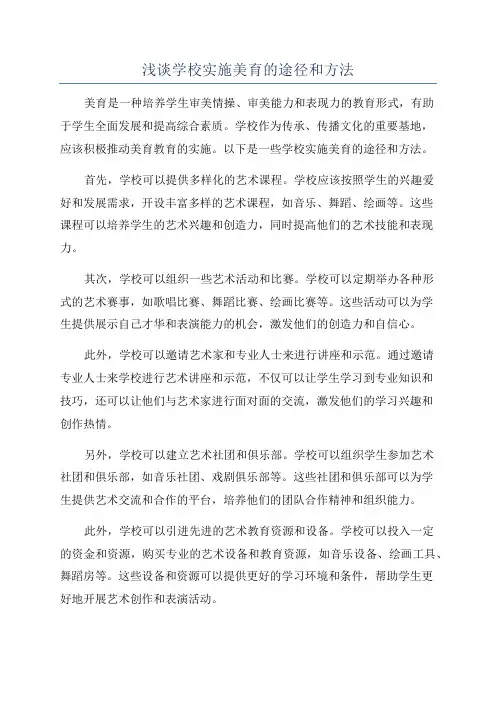 浅谈学校实施美育的途径和方法

美育是一种培养学生审美情操、审美能力和表现力的教育形式，有助于学生全面发展和提高综合素质。学校作为传承、传播文化的重要基地，应该积极推动美育教育的实施。以下是一些学校实施美育的途径和方法。

首先，学校可以提供多样化的艺术课程。学校应该按照学生的兴趣爱好和发展需求，开设丰富多样的艺术课程，如音乐、舞蹈、绘画等。这些课程可以培养学生的艺术兴趣和创造力，同时提高他们的艺术技能和表现力。

其次，学校可以组织一些艺术活动和比赛。学校可以定期举办各种形式的艺术赛事，如歌唱比赛、舞蹈比赛、绘画比赛等。这些活动可以为学生提供展示自己才华和表演能力的机会，激发他们的创造力和自信心。

此外，学校可以邀请艺术家和专业人士来进行讲座和示范。通过邀请专业人士来学校进行艺术讲座和示范，不仅可以让学生学习到专业知识和技巧，还可以让他们与艺术家进行面对面的交流，激发他们的学习兴趣和创作热情。

另外，学校可以建立艺术社团和俱乐部。学校可以组织学生参加艺术社团和俱乐部，如音乐社团、戏剧俱乐部等。这些社团和俱乐部可以为学生提供艺术交流和合作的平台，培养他们的团队合作精神和组织能力。

此外，学校可以引进先进的艺术教育资源和设备。学校可以投入一定的资金和资源，购买专业的艺术设备和教育资源，如音乐设备、绘画工具、舞蹈房等。这些设备和资源可以提供更好的学习环境和条件，帮助学生更好地开展艺术创作和表演活动。